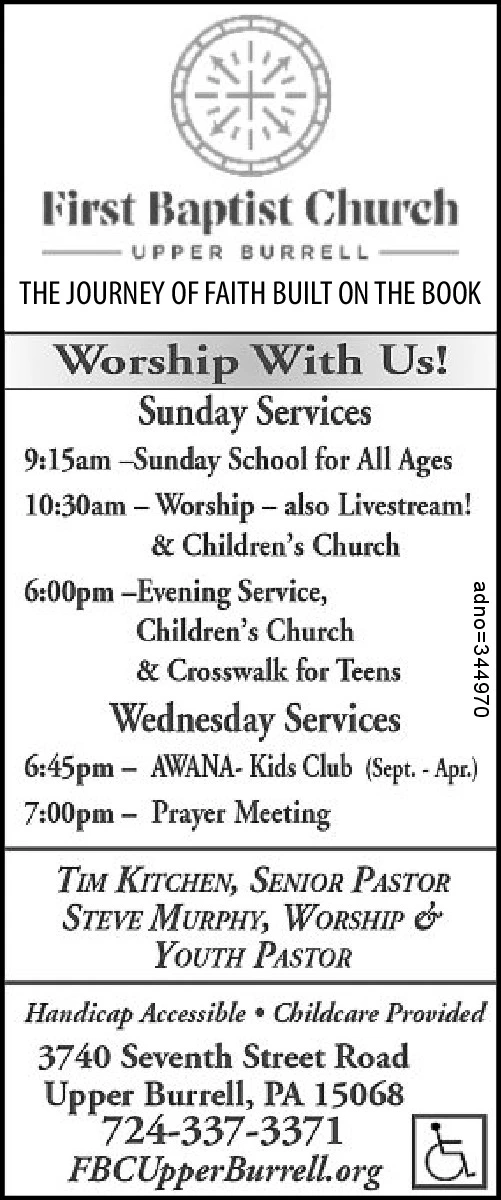 First Baptist Church
UPPER BURRELL
THE JOURNEY OF FAITH BUILT ON THE BOOK

Worship With Us!

Sunday Services
9:15am –Sunday School for All Ages
10:30am – Worship – also Livestream! & Children's Church
6:00pm –Evening Service, Children's Church & Crosswalk for Teens

Wednesday Services
6:45pm – AWANA- Kids Club (Sept. - Apr.)
7:00pm – Prayer Meeting

adno=344970

TIM KITCHEN, SENIOR PASTOR
STEVE MURPHY, WORSHIP & YOUTH PASTOR

Handicap Accessible • Childcare Provided
3740 Seventh Street Road
Upper Burrell, PA 15068
724-337-3371
FBCUpperBurrell.org